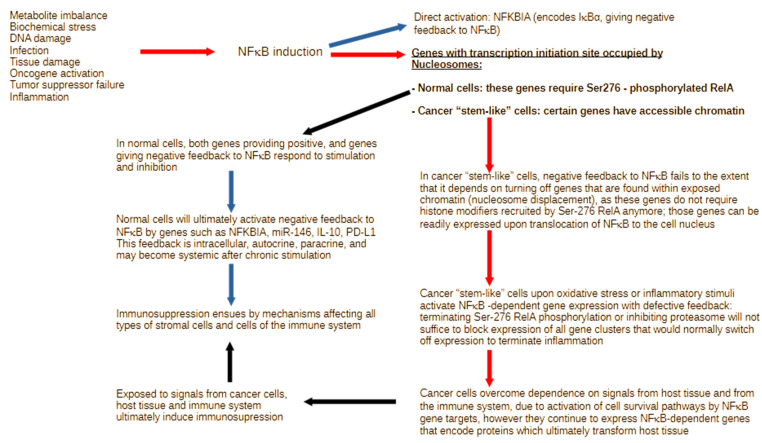 Metabolite imbalance
Biochemical stress
DNA damage
Infection
Tissue damage
Oncogene activation
Tumor suppressor failure
Inflammation

NFκB induction

Direct activation: NFKBIA (encodes IκBα, giving negative feedback to NFκB)

Genes with transcription initiation site occupied by Nucleosomes:

- Normal cells: these genes require Ser276 - phosphorylated RelA

- Cancer "stem-like" cells: certain genes have accessible chromatin

In normal cells, both genes providing positive, and genes giving negative feedback to NFκB respond to stimulation and inhibition

Normal cells will ultimately activate negative feedback to NFκB by genes such as NFKBIA, miR-146, IL-10, PD-L1 This feedback is intracellular, autocrine, paracrine, and may become systemic after chronic stimulation

Immunosuppression ensues by mechanisms affecting all types of stromal cells and cells of the immune system

Exposed to signals from cancer cells, host tissue and immune system ultimately induce immunosupression

In cancer "stem-like" cells, negative feedback to NFκB fails to the extent that it depends on turning off genes that are found within exposed chromatin (nucleosome displacement), as these genes do not require histone modifiers recruited by Ser-276 RelA anymore; those genes can be readily expressed upon translocation of NFκB to the cell nucleus

Cancer "stem-like" cells upon oxidative stress or inflammatory stimuli activate NFκB -dependent gene expression with defective feedback: terminating Ser-276 RelA phosphorylation or inhibiting proteasome will not suffice to block expression of all gene clusters that would normally switch off expression to terminate inflammation

Cancer cells overcome dependence on signals from host tissue and from the immune system, due to activation of cell survival pathways by NFκB gene targets, however they continue to express NFκB-dependent genes that encode proteins which ultimately transform host tissue